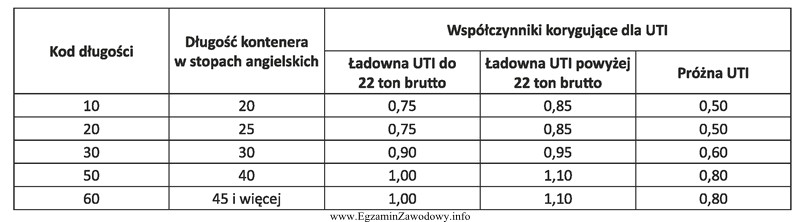 | Kod długości | Długość kontenera w stopach angielskich | Współczynniki korygujące dla UTI | | |
|---|---|---|---|---|
| | | Ładowna UTI do 22 ton brutto | Ładowna UTI powyżej 22 ton brutto | Próżna UTI |
| 10 | 20 | 0,75 | 0,85 | 0,50 |
| 20 | 25 | 0,75 | 0,85 | 0,50 |
| 30 | 30 | 0,90 | 0,95 | 0,60 |
| 50 | 40 | 1,00 | 1,10 | 0,80 |
| 60 | 45 i więcej | 1,00 | 1,10 | 0,80 |

www.EgzaminZawodowy.info